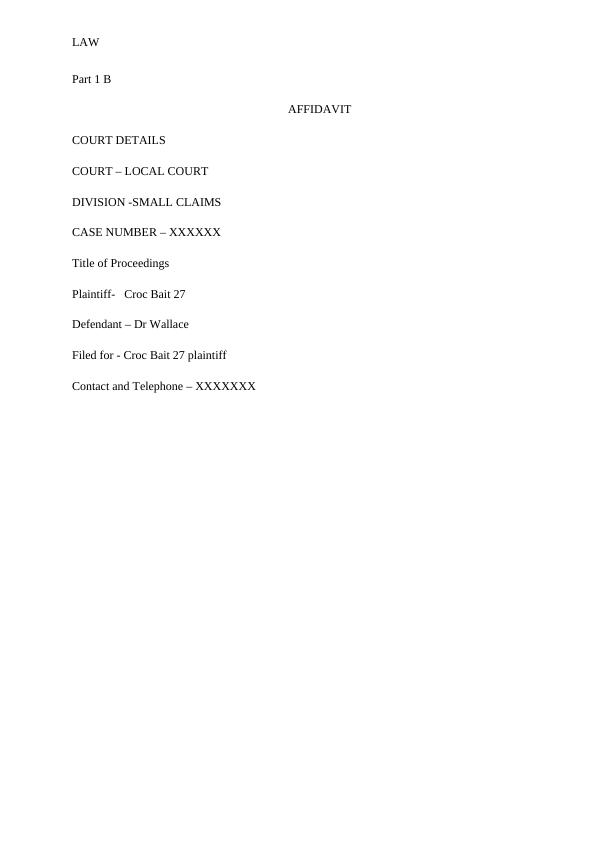 LAW

Part 1 B

AFFIDAVIT

COURT DETAILS

COURT – LOCAL COURT

DIVISION -SMALL CLAIMS

CASE NUMBER – XXXXXX

Title of Proceedings

Plaintiff- Croc Bait 27

Defendant – Dr Wallace

Filed for - Croc Bait 27 plaintiff

Contact and Telephone – XXXXXXX